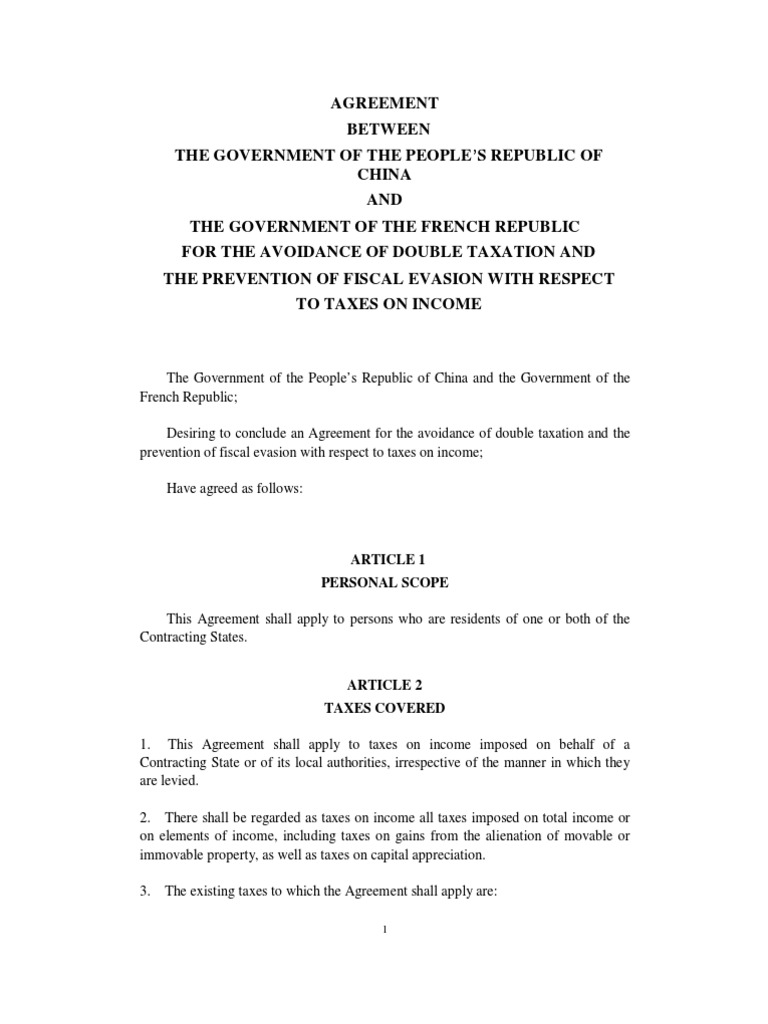 AGREEMENT
BETWEEN
THE GOVERNMENT OF THE PEOPLE'S REPUBLIC OF CHINA
AND
THE GOVERNMENT OF THE FRENCH REPUBLIC
FOR THE AVOIDANCE OF DOUBLE TAXATION AND
THE PREVENTION OF FISCAL EVASION WITH RESPECT TO TAXES ON INCOME

The Government of the People's Republic of China and the Government of the French Republic;

Desiring to conclude an Agreement for the avoidance of double taxation and the prevention of fiscal evasion with respect to taxes on income;

Have agreed as follows:

ARTICLE 1
PERSONAL SCOPE

This Agreement shall apply to persons who are residents of one or both of the Contracting States.

ARTICLE 2
TAXES COVERED

1. This Agreement shall apply to taxes on income imposed on behalf of a Contracting State or of its local authorities, irrespective of the manner in which they are levied.

2. There shall be regarded as taxes on income all taxes imposed on total income or on elements of income, including taxes on gains from the alienation of movable or immovable property, as well as taxes on capital appreciation.

3. The existing taxes to which the Agreement shall apply are:

1